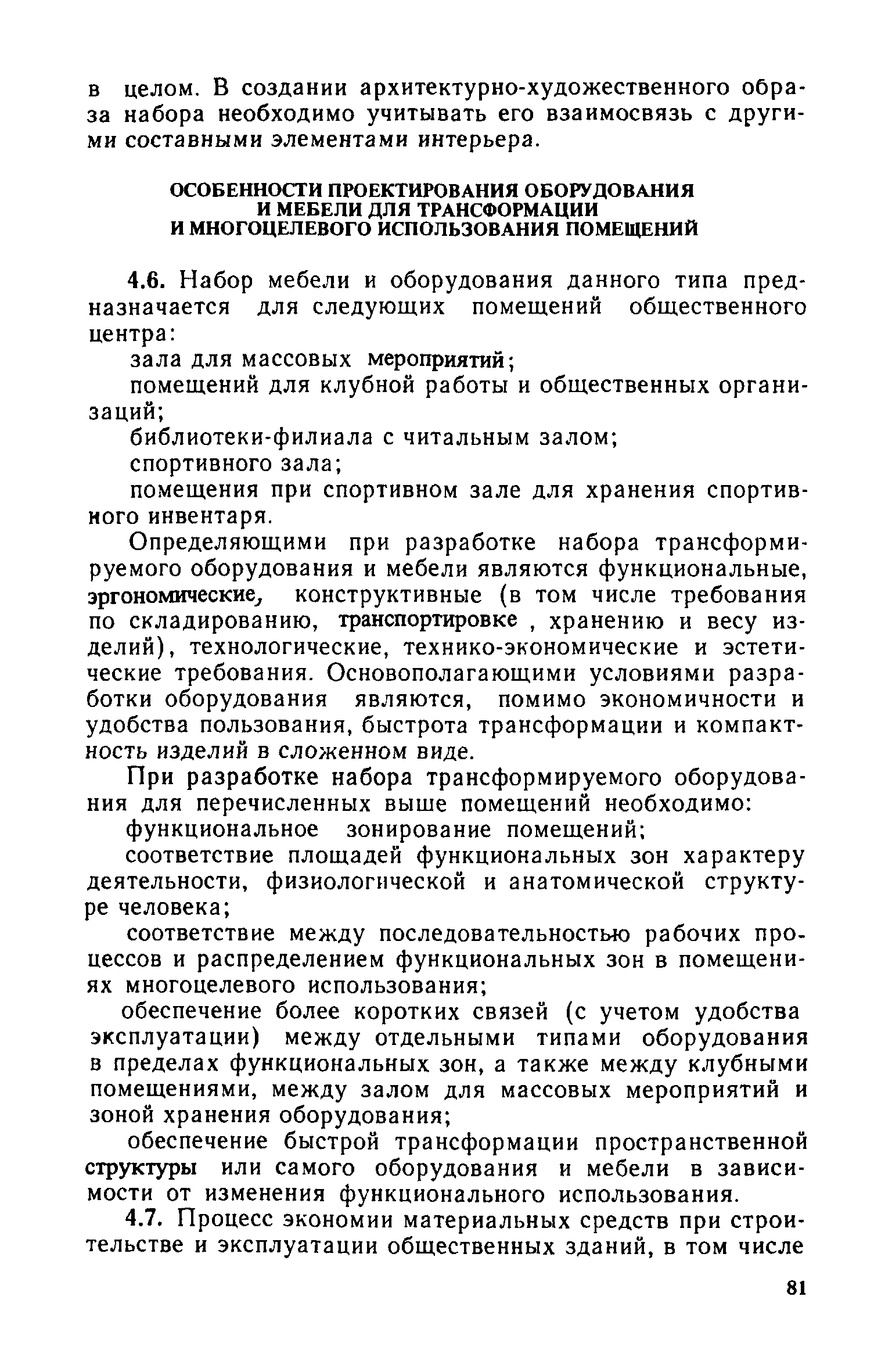 в целом. В создании архитектурно-художественного образа набора необходимо учитывать его взаимосвязь с другими составными элементами интерьера.

ОСОБЕННОСТИ ПРОЕКТИРОВАНИЯ ОБОРУДОВАНИЯ И МЕБЕЛИ ДЛЯ ТРАНСФОРМАЦИИ И МНОГОЦЕЛЕВОГО ИСПОЛЬЗОВАНИЯ ПОМЕЩЕНИЙ

4.6. Набор мебели и оборудования данного типа предназначается для следующих помещений общественного центра:

зала для массовых мероприятий;

помещений для клубной работы и общественных организаций;

библиотеки-филиала с читальным залом;

спортивного зала;

помещения при спортивном зале для хранения спортивного инвентаря.

Определяющими при разработке набора трансформируемого оборудования и мебели являются функциональные, эргономические, конструктивные (в том числе требования по складированию, транспортировке , хранению и весу изделий), технологические, технико-экономические и эстетические требования. Основополагающими условиями разработки оборудования являются, помимо экономичности и удобства пользования, быстрота трансформации и компактность изделий в сложенном виде.

При разработке набора трансформируемого оборудования для перечисленных выше помещений необходимо:

функциональное зонирование помещений;

соответствие площадей функциональных зон характеру деятельности, физиологической и анатомической структуре человека;

соответствие между последовательностью рабочих процессов и распределением функциональных зон в помещениях многоцелевого использования;

обеспечение более коротких связей (с учетом удобства эксплуатации) между отдельными типами оборудования в пределах функциональных зон, а также между клубными помещениями, между залом для массовых мероприятий и зоной хранения оборудования;

обеспечение быстрой трансформации пространственной структуры или самого оборудования и мебели в зависимости от изменения функционального использования.

4.7. Процесс экономии материальных средств при строительстве и эксплуатации общественных зданий, в том числе

81